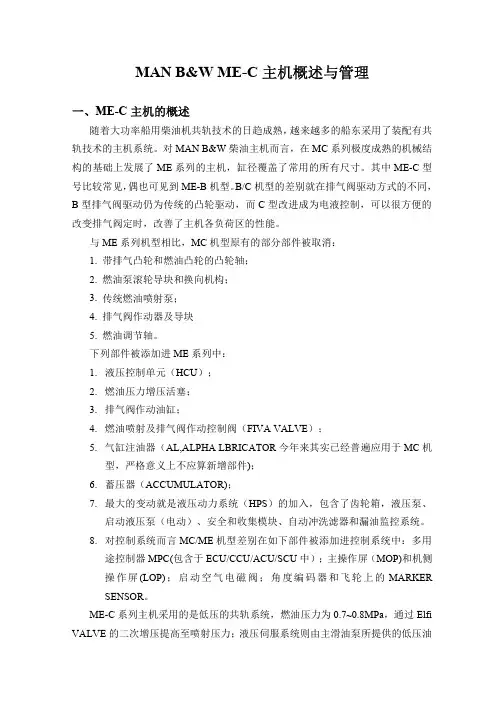 MAN B&W ME-C 主机概述与管理

一、ME-C 主机的概述

随着大功率船用柴油机共轨技术的日趋成熟，越来越多的船东采用了装配有共轨技术的主机系统。对 MAN B&W 柴油主机而言，在 MC 系列极度成熟的机械结构的基础上发展了 ME 系列的主机，缸径覆盖了常用的所有尺寸。其中 ME-C 型号比较常见，偶也可见到 ME-B 机型。B/C 机型的差别就在排气阀驱动方式的不同，B 型排气阀驱动仍为传统的凸轮驱动，而 C 型改进成为电液控制，可以很方便的改变排气阀定时，改善了主机各负荷区的性能。

与 ME 系列机型相比，MC 机型原有的部分部件被取消：

1. 带排气凸轮和燃油凸轮的凸轮轴；
2. 燃油泵滚轮导块和换向机构；
3. 传统燃油喷射泵；
4. 排气阀作动器及导块
5. 燃油调节轴。

下列部件被添加进 ME 系列中：

1. 液压控制单元（HCU）；
2. 燃油压力增压活塞；
3. 排气阀作动油缸；
4. 燃油喷射及排气阀作动控制阀（FIVA VALVE）；
5. 气缸注油器（AL,ALPHA LBRICATOR 今年来其实已经普遍应用于 MC 机型，严格意义上不应算新增部件）；
6. 蓄压器（ACCUMULATOR）；
7. 最大的变动就是液压动力系统（HPS）的加入，包含了齿轮箱，液压泵、启动液压泵（电动）、安全和收集模块、自动冲洗滤器和漏油监控系统。
8. 对控制系统而言 MC/ME 机型差别在如下部件被添加进控制系统中：多用途控制器 MPC(包含于 ECU/CCU/ACU/SCU 中）；主操作屏（MOP)和机侧操作屏(LOP)；启动空气电磁阀；角度编码器和飞轮上的 MARKER SENSOR。

ME-C 系列主机采用的是低压的共轨系统，燃油压力为 0.7~0.8MPa，通过 Elfi VALVE 的二次增压提高至喷射压力；液压伺服系统则由主滑油泵所提供的低压油